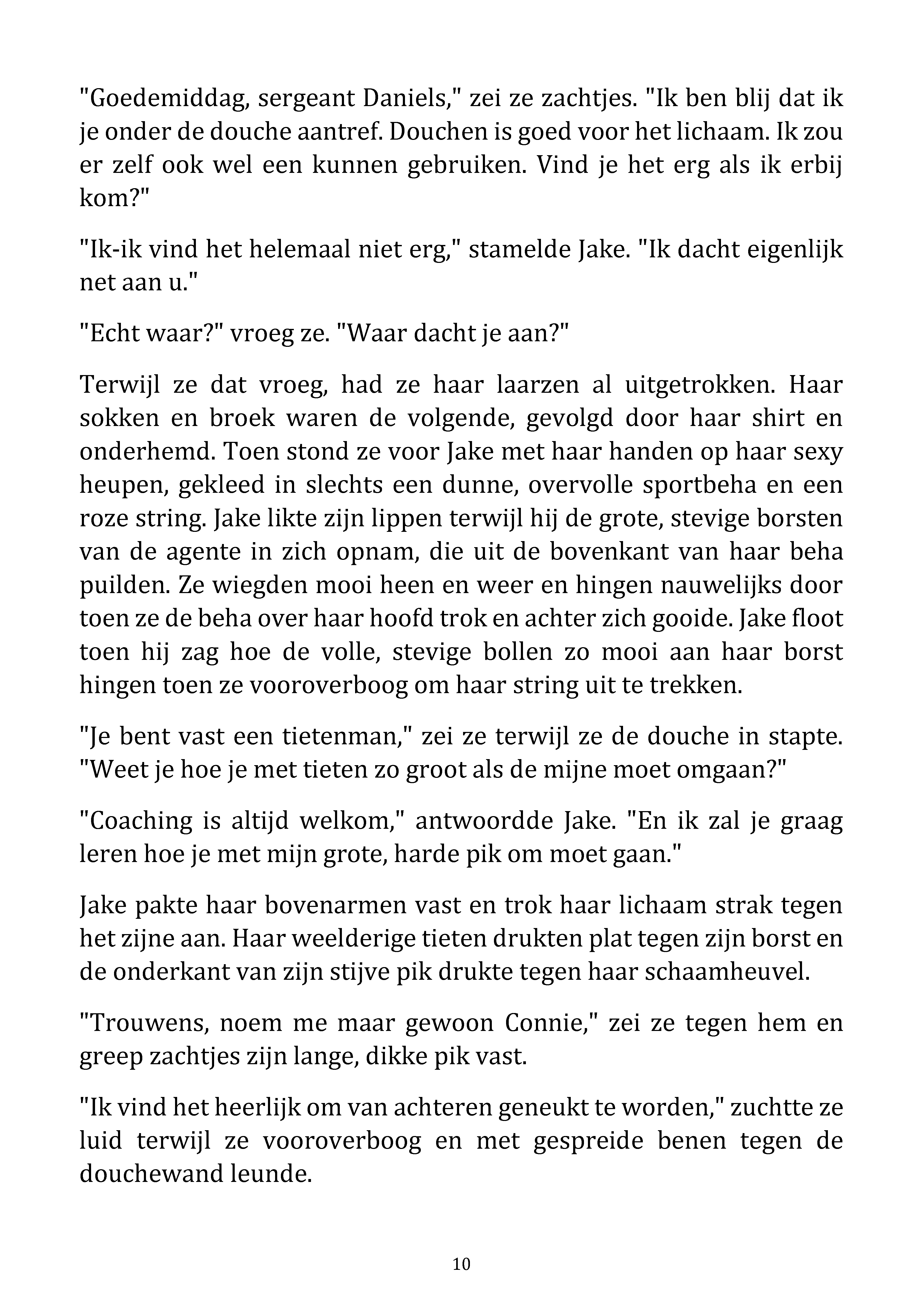 "Goedemiddag, sergeant Daniels," zei ze zachtjes. "Ik ben blij dat ik je onder de douche aantref. Douchen is goed voor het lichaam. Ik zou er zelf ook wel een kunnen gebruiken. Vind je het erg als ik erbij kom?"

"Ik-ik vind het helemaal niet erg," stamelde Jake. "Ik dacht eigenlijk net aan u."

"Echt waar?" vroeg ze. "Waar dacht je aan?"

Terwijl ze dat vroeg, had ze haar laarzen al uitgetrokken. Haar sokken en broek waren de volgende, gevolgd door haar shirt en onderhemd. Toen stond ze voor Jake met haar handen op haar sexy heupen, gekleed in slechts een dunne, overvolle sportbeha en een roze string. Jake likte zijn lippen terwijl hij de grote, stevige borsten van de agente in zich opnam, die uit de bovenkant van haar beha puilden. Ze wiegden mooi heen en weer en hingen nauwelijks door toen ze de beha over haar hoofd trok en achter zich gooide. Jake floot toen hij zag hoe de volle, stevige bollen zo mooi aan haar borst hingen toen ze vooroverboog om haar string uit te trekken.

"Je bent vast een tietenman," zei ze terwijl ze de douche in stapte. "Weet je hoe je met tieten zo groot als de mijne moet omgaan?"

"Coaching is altijd welkom," antwoordde Jake. "En ik zal je graag leren hoe je met mijn grote, harde pik om moet gaan."

Jake pakte haar bovenarmen vast en trok haar lichaam strak tegen het zijne aan. Haar weelderige tieten drukten plat tegen zijn borst en de onderkant van zijn stijve pik drukte tegen haar schaamheuvel.

"Trouwens, noem me maar gewoon Connie," zei ze tegen hem en greep zachtjes zijn lange, dikke pik vast.

"Ik vind het heerlijk om van achteren geneukt te worden," zuchtte ze luid terwijl ze vooroverboog en met gespreide benen tegen de douchewand leunde.

10